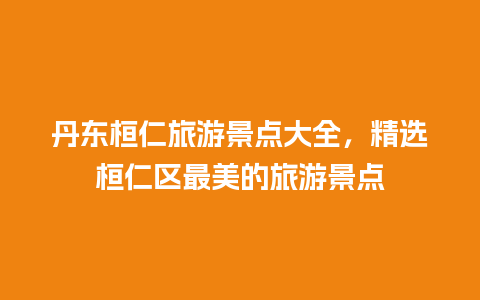 丹东桓仁旅游景点大全，精选桓仁区最美的旅游景点